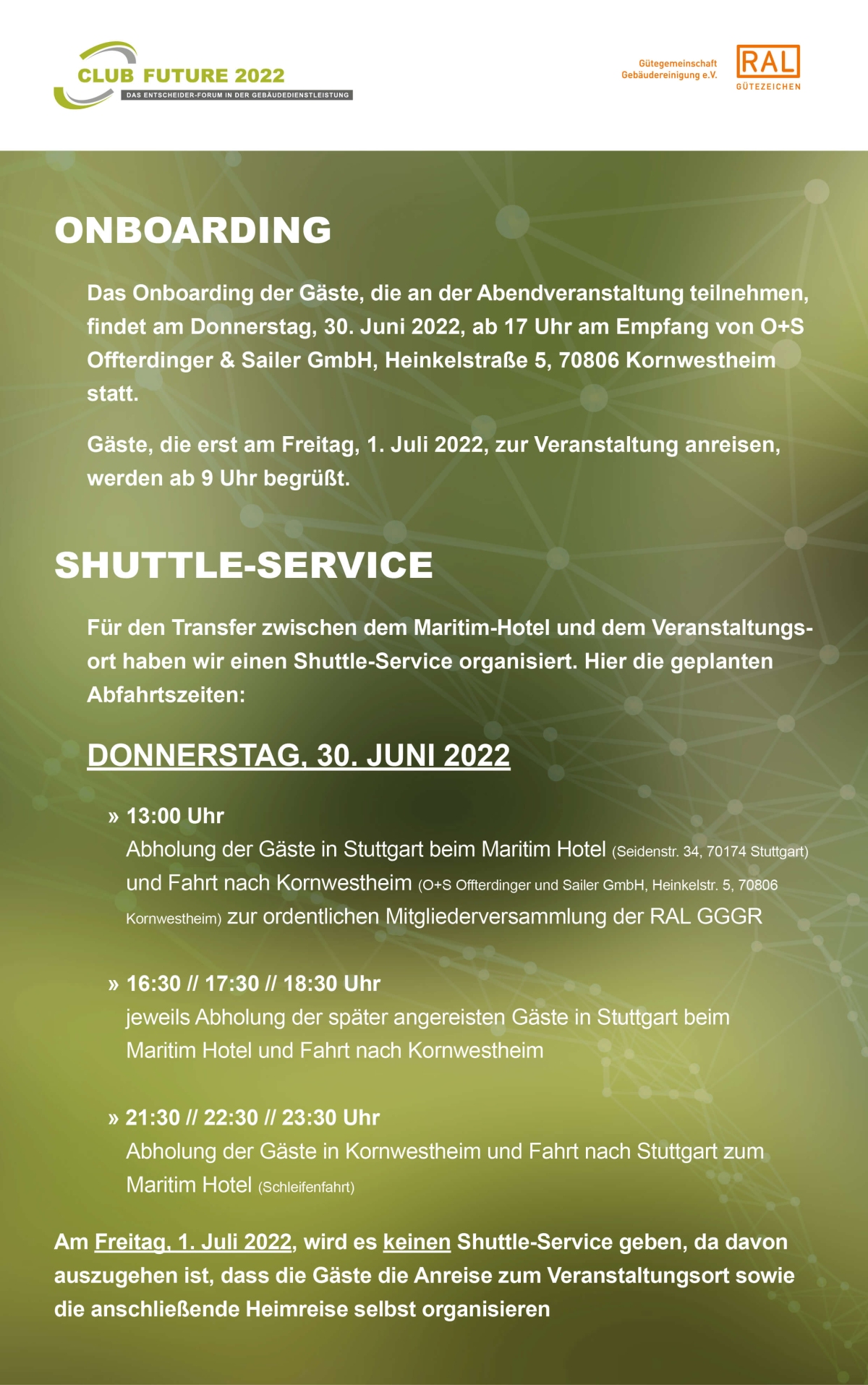 CLUB FUTURE 2022
DAS ENTSCHEIDER-FORUM IN DER GEBÄUDEDIENSTLEISTUNG

Gütegemeinschaft Gebäudereinigung e.V.

RAL
GÜTEZEICHEN

ONBOARDING

Das Onboarding der Gäste, die an der Abendveranstaltung teilnehmen, findet am Donnerstag, 30. Juni 2022, ab 17 Uhr am Empfang von O+S Offterdinger & Sailer GmbH, Heinkelstraße 5, 70806 Kornwestheim statt.

Gäste, die erst am Freitag, 1. Juli 2022, zur Veranstaltung anreisen, werden ab 9 Uhr begrüßt.

SHUTTLE-SERVICE

Für den Transfer zwischen dem Maritim-Hotel und dem Veranstaltungsort haben wir einen Shuttle-Service organisiert. Hier die geplanten Abfahrtszeiten:

DONNERSTAG, 30. JUNI 2022

» 13:00 Uhr
Abholung der Gäste in Stuttgart beim Maritim Hotel (Seidenstr. 34, 70174 Stuttgart) und Fahrt nach Kornwestheim (O+S Offterdinger und Sailer GmbH, Heinkelstr. 5, 70806 Kornwestheim) zur ordentlichen Mitgliederversammlung der RAL GGGR

» 16:30 // 17:30 // 18:30 Uhr
jeweils Abholung der später angereisten Gäste in Stuttgart beim Maritim Hotel und Fahrt nach Kornwestheim

» 21:30 // 22:30 // 23:30 Uhr
Abholung der Gäste in Kornwestheim und Fahrt nach Stuttgart zum Maritim Hotel (Schleifenfahrt)

Am Freitag, 1. Juli 2022, wird es keinen Shuttle-Service geben, da davon auszugehen ist, dass die Gäste die Anreise zum Veranstaltungsort sowie die anschließende Heimreise selbst organisieren